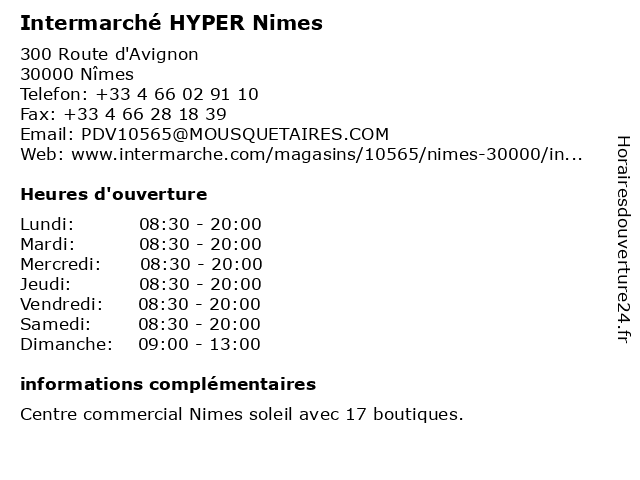 Intermarché HYPER Nimes

300 Route d'Avignon
30000 Nîmes
Telefon: +33 4 66 02 91 10
Fax: +33 4 66 28 18 39
Email: PDV10565@MOUSQUETAIRES.COM
Web: www.intermarche.com/magasins/10565/nimes-30000/in...

Heures d'ouverture

Lundi: 08:30 - 20:00
Mardi: 08:30 - 20:00
Mercredi: 08:30 - 20:00
Jeudi: 08:30 - 20:00
Vendredi: 08:30 - 20:00
Samedi: 08:30 - 20:00
Dimanche: 09:00 - 13:00

informations complémentaires

Centre commercial Nimes soleil avec 17 boutiques.

Horairesdouverture24.fr